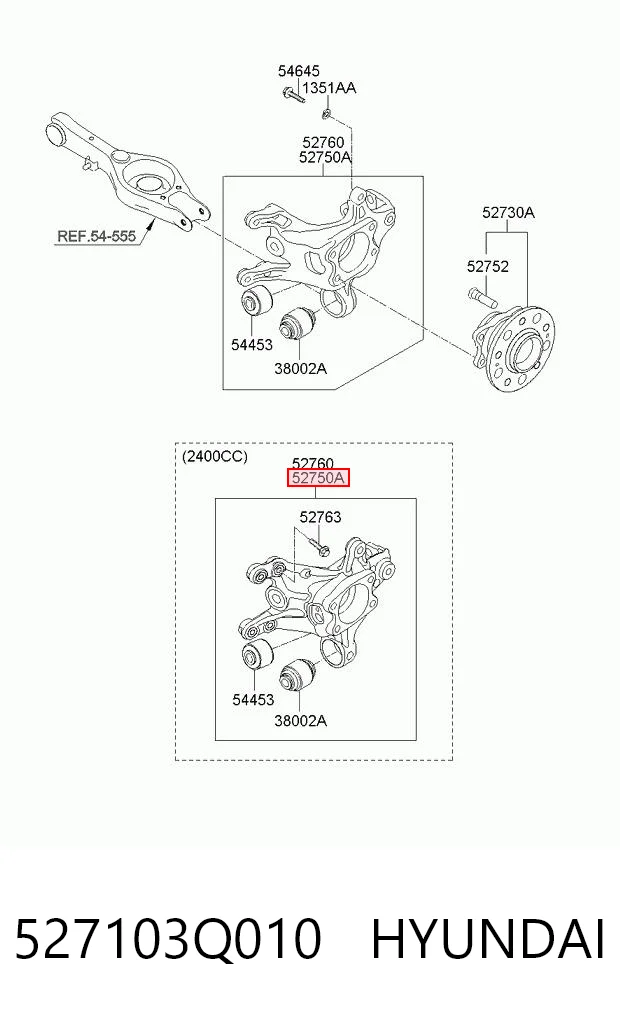 54645
1351AA
52760
52750A
REF.54-555
52730A
52752
54453
38002A
(2400CC)
52760
52750A
52763
54453
38002A
527103Q010 HYUNDAI